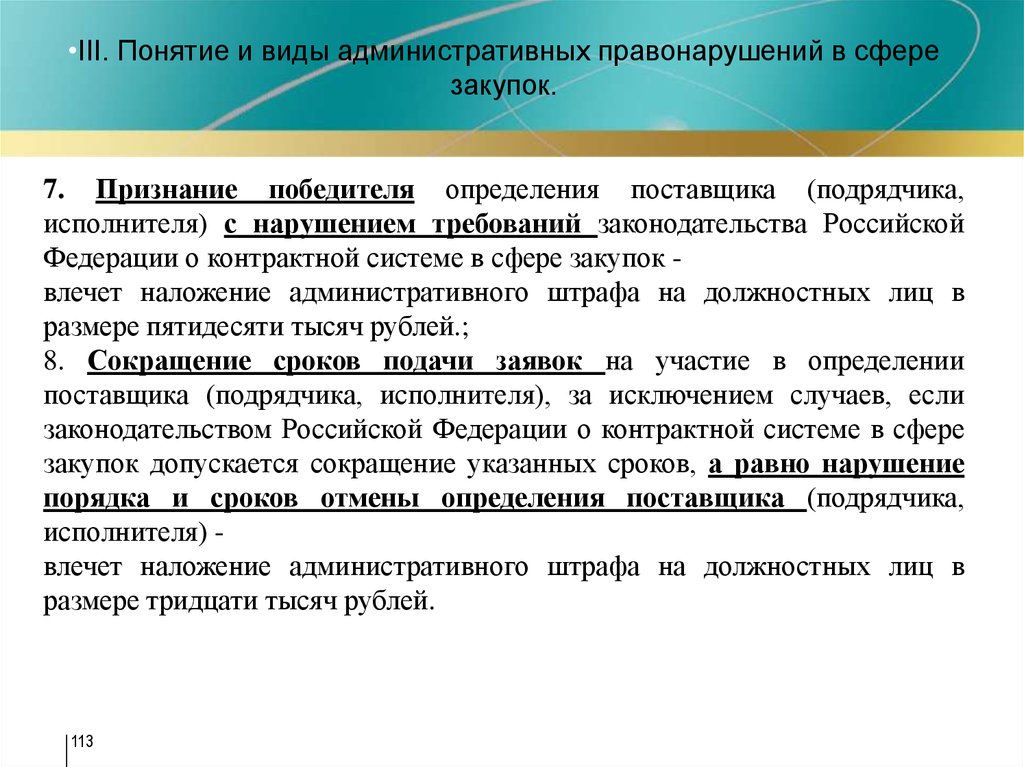 •III. Понятие и виды административных правонарушений в сфере закупок.

7. Признание победителя определения поставщика (подрядчика, исполнителя) с нарушением требований законодательства Российской Федерации о контрактной системе в сфере закупок -
влечет наложение административного штрафа на должностных лиц в размере пятидесяти тысяч рублей.;
8. Сокращение сроков подачи заявок на участие в определении поставщика (подрядчика, исполнителя), за исключением случаев, если законодательством Российской Федерации о контрактной системе в сфере закупок допускается сокращение указанных сроков, а равно нарушение порядка и сроков отмены определения поставщика (подрядчика, исполнителя) -
влечет наложение административного штрафа на должностных лиц в размере тридцати тысяч рублей.

113